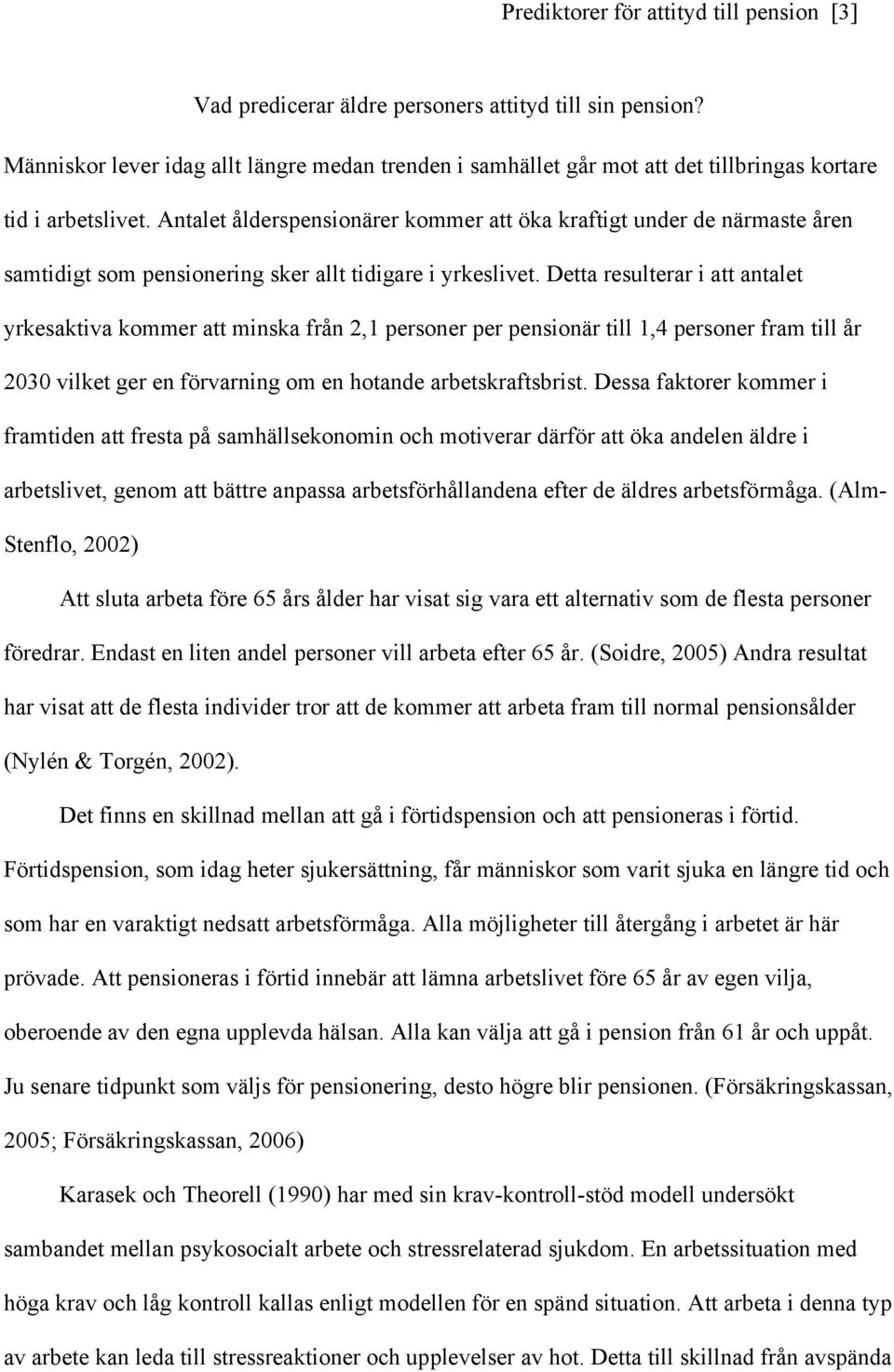 Prediktorer för attityd till pension [3]

Vad predicerar äldre personers attityd till sin pension?

Människor lever idag allt längre medan trenden i samhället går mot att det tillbringas kortare tid i arbetslivet. Antalet ålderspensionärer kommer att öka kraftigt under de närmaste åren samtidigt som pensionering sker allt tidigare i yrkeslivet. Detta resulterar i att antalet yrkesaktiva kommer att minska från 2,1 personer per pensionär till 1,4 personer fram till år 2030 vilket ger en förvarning om en hotande arbetskraftsbrist. Dessa faktorer kommer i framtiden att fresta på samhällsekonomin och motiverar därför att öka andelen äldre i arbetslivet, genom att bättre anpassa arbetsförhållandena efter de äldres arbetsförmåga. (Alm-Stenflo, 2002)

Att sluta arbeta före 65 års ålder har visat sig vara ett alternativ som de flesta personer föredrar. Endast en liten andel personer vill arbeta efter 65 år. (Soidre, 2005) Andra resultat har visat att de flesta individer tror att de kommer att arbeta fram till normal pensionsålder (Nylén & Torgén, 2002).

Det finns en skillnad mellan att gå i förtidspension och att pensioneras i förtid. Förtidspension, som idag heter sjukersättning, får människor som varit sjuka en längre tid och som har en varaktigt nedsatt arbetsförmåga. Alla möjligheter till återgång i arbetet är här prövade. Att pensioneras i förtid innebär att lämna arbetslivet före 65 år av egen vilja, oberoende av den egna upplevda hälsan. Alla kan välja att gå i pension från 61 år och uppåt. Ju senare tidpunkt som väljs för pensionering, desto högre blir pensionen. (Försäkringskassan, 2005; Försäkringskassan, 2006)

Karasek och Theorell (1990) har med sin krav-kontroll-stöd modell undersökt sambandet mellan psykosocialt arbete och stressrelaterad sjukdom. En arbetssituation med höga krav och låg kontroll kallas enligt modellen för en spänd situation. Att arbeta i denna typ av arbete kan leda till stressreaktioner och upplevelser av hot. Detta till skillnad från avspända